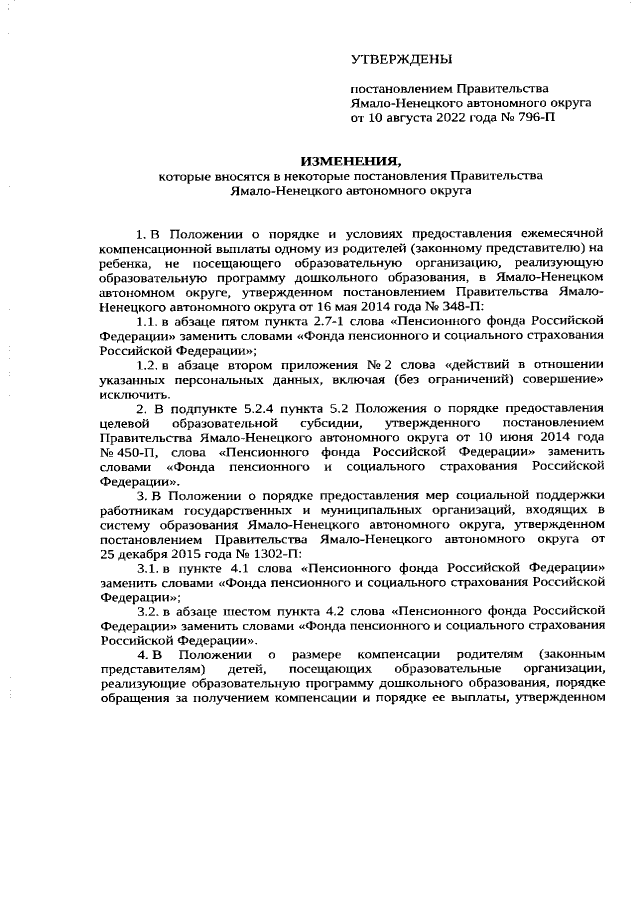 УТВЕРЖДЕНЫ

постановлением Правительства Ямало-Ненецкого автономного округа от 10 августа 2022 года № 796-П

ИЗМЕНЕНИЯ,
которые вносятся в некоторые постановления Правительства Ямало-Ненецкого автономного округа

1. В Положении о порядке и условиях предоставления ежемесячной компенсационной выплаты одному из родителей (законному представителю) на ребенка, не посещающего образовательную организацию, реализующую образовательную программу дошкольного образования, в Ямало-Ненецком автономном округе, утвержденном постановлением Правительства Ямало-Ненецкого автономного округа от 16 мая 2014 года № 348-П:

1.1. в абзаце пятом пункта 2.7-1 слова «Пенсионного фонда Российской Федерации» заменить словами «Фонда пенсионного и социального страхования Российской Федерации»;

1.2. в абзаце втором приложения № 2 слова «действий в отношении указанных персональных данных, включая (без ограничений) совершение» исключить.

2. В подпункте 5.2.4 пункта 5.2 Положения о порядке предоставления целевой образовательной субсидии, утвержденного постановлением Правительства Ямало-Ненецкого автономного округа от 10 июня 2014 года № 450-П, слова «Пенсионного фонда Российской Федерации» заменить словами «Фонда пенсионного и социального страхования Российской Федерации».

3. В Положении о порядке предоставления мер социальной поддержки работникам государственных и муниципальных организаций, входящих в систему образования Ямало-Ненецкого автономного округа, утвержденном постановлением Правительства Ямало-Ненецкого автономного округа от 25 декабря 2015 года № 1302-П:

3.1. в пункте 4.1 слова «Пенсионного фонда Российской Федерации» заменить словами «Фонда пенсионного и социального страхования Российской Федерации»;

3.2. в абзаце шестом пункта 4.2 слова «Пенсионного фонда Российской Федерации» заменить словами «Фонда пенсионного и социального страхования Российской Федерации».

4. В Положении о размере компенсации родителям (законным представителям) детей, посещающих образовательные организации, реализующие образовательную программу дошкольного образования, порядке обращения за получением компенсации и порядке ее выплаты, утвержденном